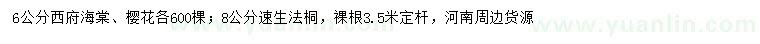 6公分西府海棠、樱花各600棵；8公分速生法桐，裸根3.5米定杆，河南周边货源

www.yuanlin.com